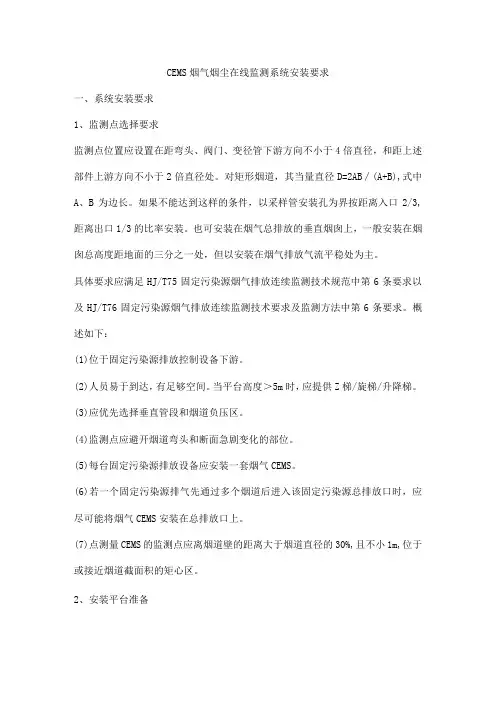 CEMS 烟气烟尘在线监测系统安装要求

一、系统安装要求

1、监测点选择要求

监测点位置应设置在距弯头、阀门、变径管下游方向不小于 4 倍直径，和距上述部件上游方向不小于 2 倍直径处。对矩形烟道，其当量直径 D=2AB / (A+B),式中 A、B 为边长。如果不能达到这样的条件，以采样管安装孔为界按距离入口 2/3,距离出口 1/3 的比率安装。也可安装在烟气总排放的垂直烟囱上，一般安装在烟囱总高度距地面的三分之一处，但以安装在烟气排放气流平稳处为主。

具体要求应满足 HJ/T75 固定污染源烟气排放连续监测技术规范中第 6 条要求以及 HJ/T76 固定污染源烟气排放连续监测技术要求及监测方法中第 6 条要求。概述如下：

(1)位于固定污染源排放控制设备下游。

(2)人员易于到达，有足够空间。当平台高度＞5m 时，应提供 Z 梯/旋梯/升降梯。

(3)应优先选择垂直管段和烟道负压区。

(4)监测点应避开烟道弯头和断面急剧变化的部位。

(5)每台固定污染源排放设备应安装一套烟气 CEMS。

(6)若一个固定污染源排气先通过多个烟道后进入该固定污染源总排放口时，应尽可能将烟气 CEMS 安装在总排放口上。

(7)点测量 CEMS 的监测点应离烟道壁的距离大于烟道直径的 30%,且不小 1m,位于或接近烟道截面积的矩心区。

2、安装平台准备